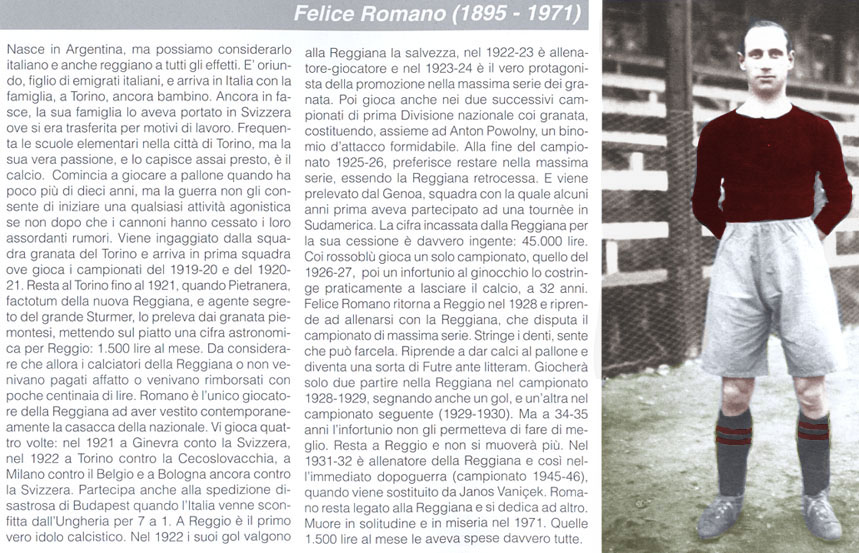 Felice Romano (1895 - 1971)

Nasce in Argentina, ma possiamo considerarlo italiano e anche reggiano a tutti gli effetti. E' oriundo, figlio di emigrati italiani, e arriva in Italia con la famiglia, a Torino, ancora bambino. Ancora in fasce, la sua famiglia lo aveva portato in Svizzera ove si era trasferita per motivi di lavoro. Frequenta le scuole elementari nella città di Torino, ma la sua vera passione, e lo capisce assai presto, è il calcio. Comincia a giocare a pallone quando ha poco più di dieci anni, ma la guerra non gli consente di iniziare una qualsiasi attività agonistica se non dopo che i cannoni hanno cessato i loro assordanti rumori. Viene ingaggiato dalla squadra granata del Torino e arriva in prima squadra ove gioca i campionati del 1919-20 e del 1920-21. Resta al Torino fino al 1921, quando Pietranera, factotum della nuova Reggiana, e agente segreto del grande Sturmer, lo preleva dai granata piemontesi, mettendo sul piatto una cifra astronomica per Reggio: 1.500 lire al mese. Da considerare che allora i calciatori della Reggiana o non venivano pagati affatto o venivano rimborsati con poche centinaia di lire. Romano è l'unico giocatore della Reggiana ad aver vestito contemporaneamente la casacca della nazionale. Vi gioca quattro volte: nel 1921 a Ginevra conto la Svizzera, nel 1922 a Torino contro la Cecoslovacchia, a Milano contro il Belgio e a Bologna ancora contro la Svizzera. Partecipa anche alla spedizione disastrosa di Budapest quando l'Italia venne sconfitta dall'Ungheria per 7 a 1. A Reggio è il primo vero idolo calcistico. Nel 1922 i suoi gol valgono alla Reggiana la salvezza, nel 1922-23 è allenatore-giocatore e nel 1923-24 è il vero protagonista della promozione nella massima serie dei granata. Poi gioca anche nei due successivi campionati di prima Divisione nazionale coi granata, costituendo, assieme ad Anton Powolny, un binomio d'attacco formidabile. Alla fine del campionato 1925-26, preferisce restare nella massima serie, essendo la Reggiana retrocessa. E viene prelevato dal Genoa, squadra con la quale alcuni anni prima aveva partecipato ad una tournèe in Sudamerica. La cifra incassata dalla Reggiana per la sua cessione è davvero ingente: 45.000 lire. Coi rossoblù gioca un solo campionato, quello del 1926-27, poi un infortunio al ginocchio lo costringe praticamente a lasciare il calcio, a 32 anni. Felice Romano ritorna a Reggio nel 1928 e riprende ad allenarsi con la Reggiana, che disputa il campionato di massima serie. Stringe i denti, sente che può farcela. Riprende a dar calci al pallone e diventa una sorta di Futre ante litteram. Giocherà solo due partire nella Reggiana nel campionato 1928-1929, segnando anche un gol, e un'altra nel campionato seguente (1929-1930). Ma a 34-35 anni l'infortunio non gli permetteva di fare di meglio. Resta a Reggio e non si muoverà più. Nel 1931-32 è allenatore della Reggiana e così nell'immediato dopoguerra (campionato 1945-46), quando viene sostituito da Janos Vaniçek. Romano resta legato alla Reggiana e si dedica ad altro. Muore in solitudine e in miseria nel 1971. Quelle 1.500 lire al mese le aveva spese davvero tutte.